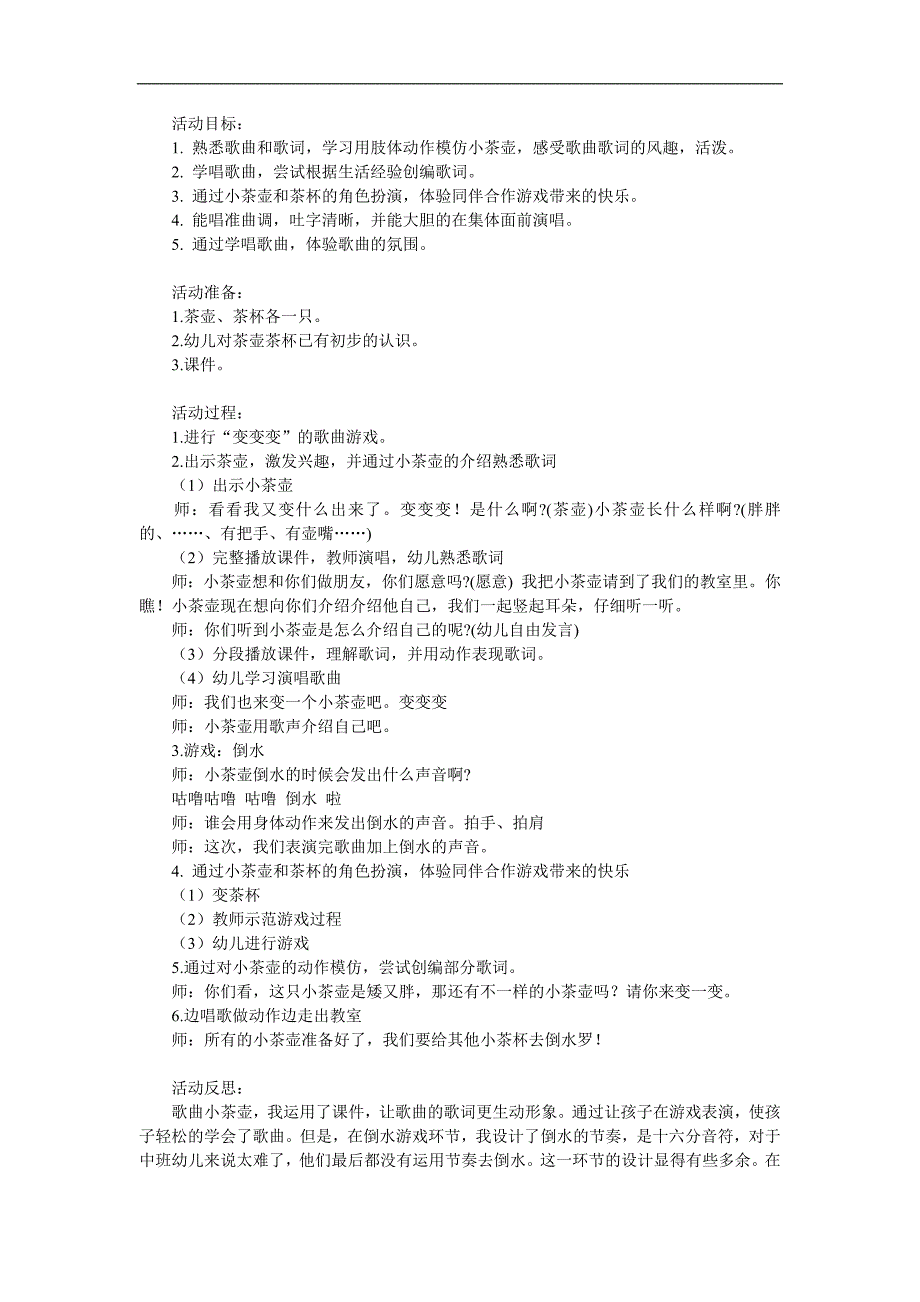 活动目标：
1. 熟悉歌曲和歌词，学习用肢体动作模仿小茶壶，感受歌曲歌词的风趣，活泼。
2. 学唱歌曲，尝试根据生活经验创编歌词。
3. 通过小茶壶和茶杯的角色扮演，体验同伴合作游戏带来的快乐。
4. 能唱准曲调，吐字清晰，并能大胆的在集体面前演唱。
5. 通过学唱歌曲，体验歌曲的氛围。

活动准备：
1.茶壶、茶杯各一只。
2.幼儿对茶壶茶杯已有初步的认识。
3.课件。

活动过程：
1.进行“变变变”的歌曲游戏。
2.出示茶壶，激发兴趣，并通过小茶壶的介绍熟悉歌词
（1）出示小茶壶
师：看看我又变什么出来了。变变变！是什么啊?(茶壶)小茶壶长什么样啊?(胖胖的、……、有把手、有壶嘴……)
（2）完整播放课件，教师演唱，幼儿熟悉歌词
师：小茶壶想和你们做朋友，你们愿意吗?(愿意) 我把小茶壶请到了我们的教室里。你瞧！小茶壶现在想向你们介绍介绍他自己，我们一起竖起耳朵，仔细听一听。
师：你们听到小茶壶是怎么介绍自己的呢?(幼儿自由发言)
（3）分段播放课件，理解歌词，并用动作表现歌词。
（4）幼儿学习演唱歌曲
师：我们也来变一个小茶壶吧。变变变
师：小茶壶用歌声介绍自己吧。
3.游戏：倒水
师：小茶壶倒水的时候会发出什么声音啊?
咕噜咕噜 咕噜 倒水 啦
师：谁会用身体动作来发出倒水的声音。拍手、拍肩
师：这次，我们表演完歌曲加上倒水的声音。
4. 通过小茶壶和茶杯的角色扮演，体验同伴合作游戏带来的快乐
（1）变茶杯
（2）教师示范游戏过程
（3）幼儿进行游戏
5.通过对小茶壶的动作模仿，尝试创编部分歌词。
师：你们看，这只小茶壶是矮又胖，那还有不一样的小茶壶吗？请你来变一变。
6.边唱歌做动作边走出教室
师：所有的小茶壶准备好了，我们要给其他小茶杯去倒水罗！

活动反思：
歌曲小茶壶，我运用了课件，让歌曲的歌词更生动形象。通过让孩子在游戏表演，使孩子轻松的学会了歌曲。但是，在倒水游戏环节，我设计了倒水的节奏，是十六分音符，对于中班幼儿来说太难了，他们最后都没有运用节奏去倒水。这一环节的设计显得有些多余。在